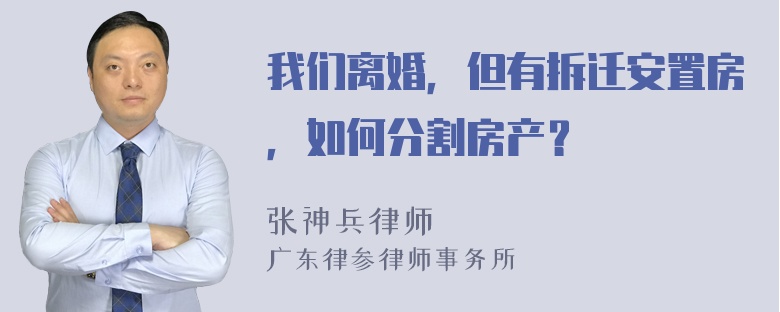 我们离婚，但有拆迁安置房，如何分割房产？

张神兵律师
广东律参律师事务所